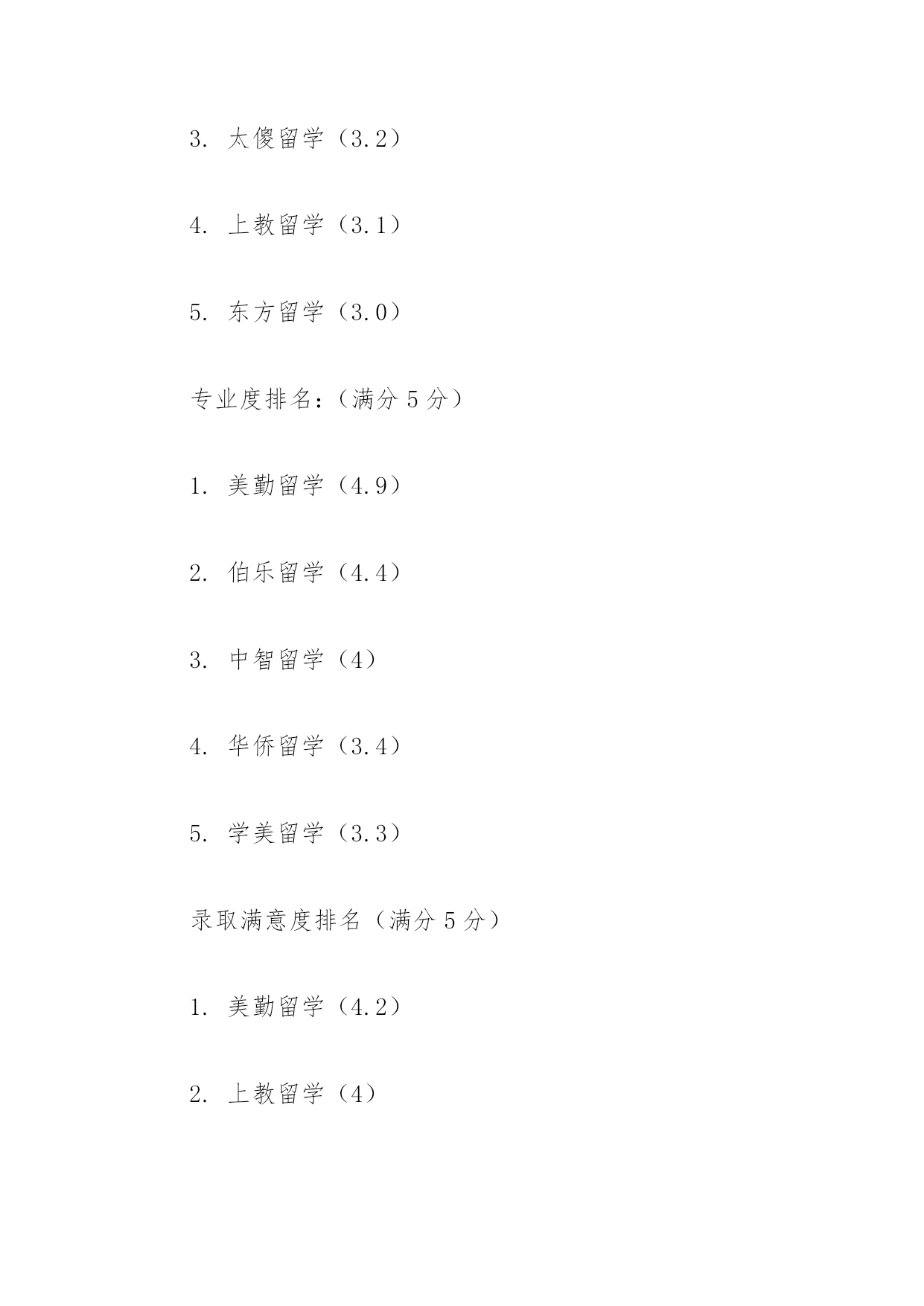 3. 太傻留学（3.2）

4. 上教留学（3.1）

5. 东方留学（3.0）

专业度排名：（满分 5 分）

1. 美勤留学（4.9）

2. 伯乐留学（4.4）

3. 中智留学（4）

4. 华侨留学（3.4）

5. 学美留学（3.3）

录取满意度排名（满分 5 分）

1. 美勤留学（4.2）

2. 上教留学（4）